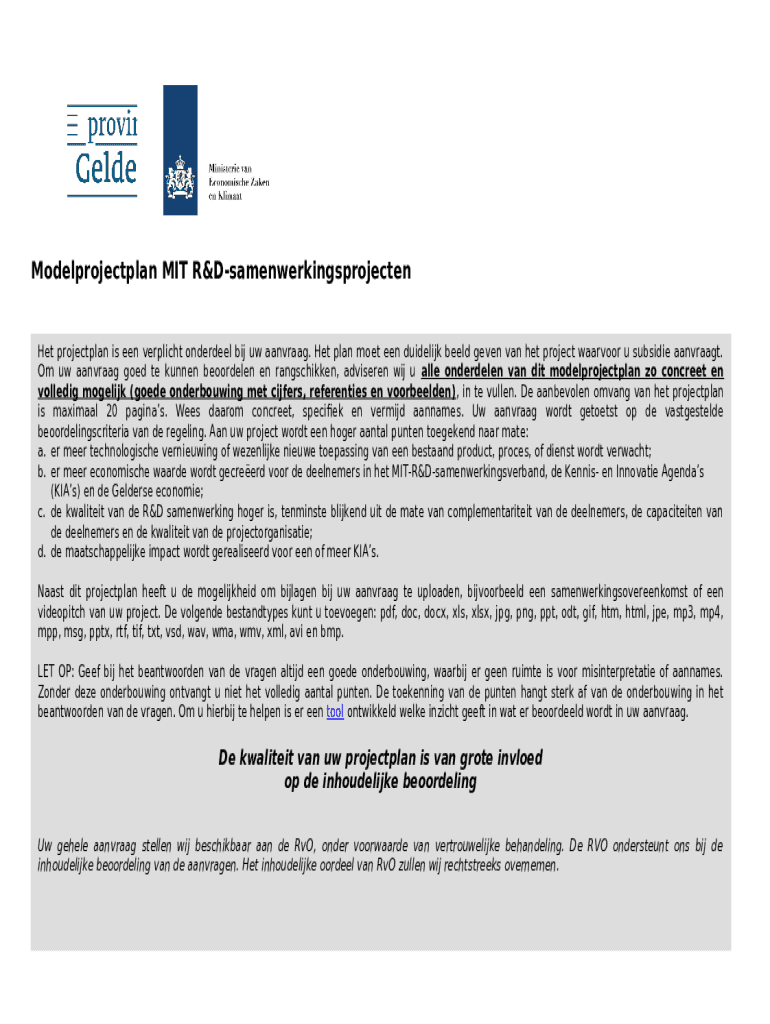 provi
Gelde

Ministerie van Economische Zaken en Klimaat

Modelprojectplan MIT R&D-samenwerkingsprojecten

Het projectplan is een verplicht onderdeel bij uw aanvraag. Het plan moet een duidelijk beeld geven van het project waarvoor u subsidie aanvraagt. Om uw aanvraag goed te kunnen beoordelen en rangschikken, adviseren wij u alle onderdelen van dit modelprojectplan zo concreet en volledig mogelijk (goede onderbouwing met cijfers, referenties en voorbeelden), in te vullen. De aanbevolen omvang van het projectplan is maximaal 20 pagina's. Wees daarom concreet, specifiek en vermijd aannames. Uw aanvraag wordt getoetst op de vastgestelde beoordelingscriteria van de regeling. Aan uw project wordt een hoger aantal punten toegekend naar mate:
a. er meer technologische vernieuwing of wezenlijke nieuwe toepassing van een bestaand product, proces, of dienst wordt verwacht;
b. er meer economische waarde wordt gecreëerd voor de deelnemers in het MIT-R&D-samenwerkingsverband, de Kennis- en Innovatie Agenda's (KIA's) en de Gelderse economie;
c. de kwaliteit van de R&D samenwerking hoger is, tenminste blijkend uit de mate van complementariteit van de deelnemers, de capaciteiten van de deelnemers en de kwaliteit van de projectorganisatie;
d. de maatschappelijke impact wordt gerealiseerd voor een of meer KIA's.

Naast dit projectplan heeft u de mogelijkheid om bijlagen bij uw aanvraag te uploaden, bijvoorbeeld een samenwerkingsovereenkomst of een videopitch van uw project. De volgende bestandtypes kunt u toevoegen: pdf, doc, docx, xls, xlsx, jpg, png, ppt, odt, gif, htm, html, jpe, mp3, mp4, mpp, msg, pptx, rtf, tif, txt, vsd, wav, wma, wmv, xml, avi en bmp.

LET OP: Geef bij het beantwoorden van de vragen altijd een goede onderbouwing, waarbij er geen ruimte is voor misinterpretatie of aannames. Zonder deze onderbouwing ontvangt u niet het volledig aantal punten. De toekenning van de punten hangt sterk af van de onderbouwing in het beantwoorden van de vragen. Om u hierbij te helpen is er een tool ontwikkeld welke inzicht geeft in wat er beoordeeld wordt in uw aanvraag.

De kwaliteit van uw projectplan is van grote invloed op de inhoudelijke beoordeling

Uw gehele aanvraag stellen wij beschikbaar aan de RvO, onder voorwaarde van vertrouwelijke behandeling. De RVO ondersteunt ons bij de inhoudelijke beoordeling van de aanvragen. Het inhoudelijke oordeel van RvO zullen wij rechtstreeks overnemen.